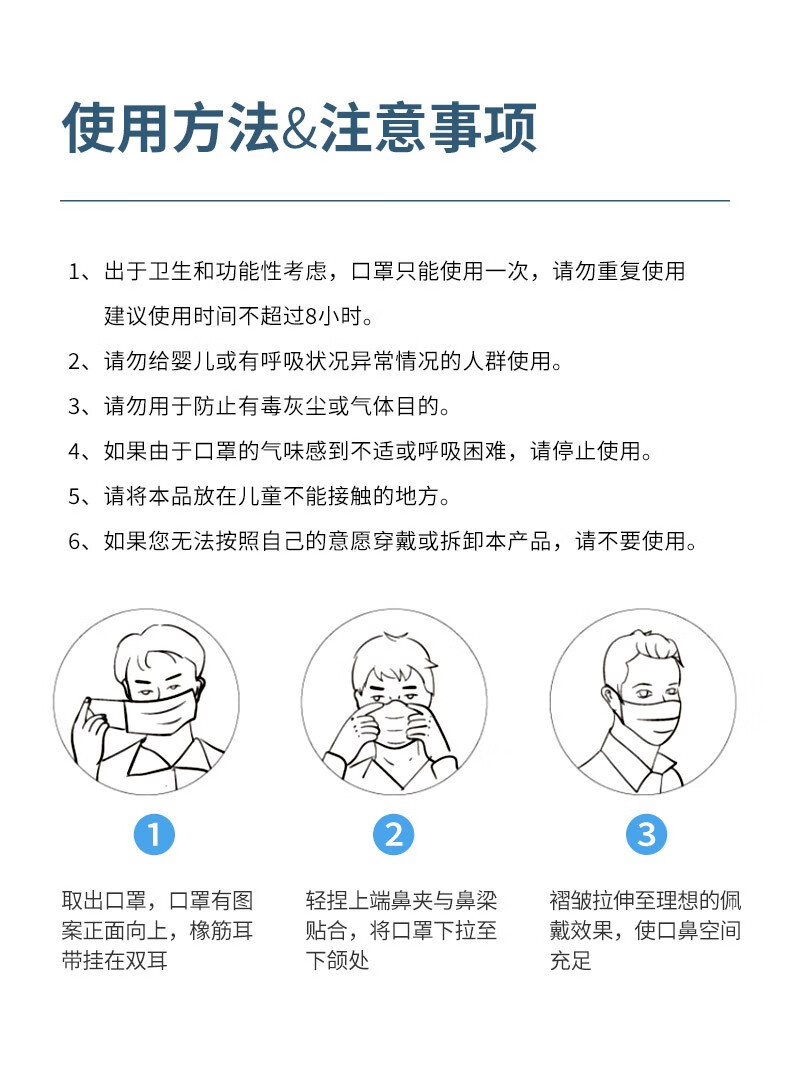 使用方法&注意事项

1、出于卫生和功能性考虑，口罩只能使用一次，请勿重复使用建议使用时间不超过8小时。

2、请勿给婴儿或有呼吸状况异常情况的人群使用。

3、请勿用于防止有毒灰尘或气体目的。

4、如果由于口罩的气味感到不适或呼吸困难，请停止使用。

5、请将本品放在儿童不能接触的地方。

6、如果您无法按照自己的意愿穿戴或拆卸本产品，请不要使用。

1

取出口罩，口罩有图案正面向上，橡筋耳带挂在双耳

2

轻捏上端鼻夹与鼻梁贴合，将口罩下拉至下颌处

3

褶皱拉伸至理想的佩戴效果，使口鼻空间充足